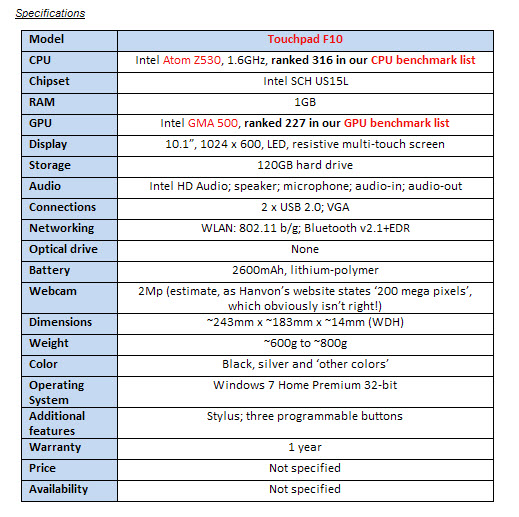 Specifications

| Model | Touchpad F10 |
|---|---|
| CPU | Intel Atom Z530, 1.6GHz, ranked 316 in our CPU benchmark list |
| Chipset | Intel SCH US15L |
| RAM | 1GB |
| GPU | Intel GMA 500, ranked 227 in our GPU benchmark list |
| Display | 10.1”, 1024 x 600, LED, resistive multi-touch screen |
| Storage | 120GB hard drive |
| Audio | Intel HD Audio; speaker; microphone; audio-in; audio-out |
| Connections | 2 x USB 2.0; VGA |
| Networking | WLAN: 802.11 b/g; Bluetooth v2.1+EDR |
| Optical drive | None |
| Battery | 2600mAh, lithium-polymer |
| Webcam | 2Mp (estimate, as Hanvon’s website states ‘200 mega pixels’, which obviously isn’t right!) |
| Dimensions | ~243mm x ~183mm x ~14mm (WDH) |
| Weight | ~600g to ~800g |
| Color | Black, silver and ‘other colors’ |
| Operating System | Windows 7 Home Premium 32-bit |
| Additional features | Stylus; three programmable buttons |
| Warranty | 1 year |
| Price | Not specified |
| Availability | Not specified |